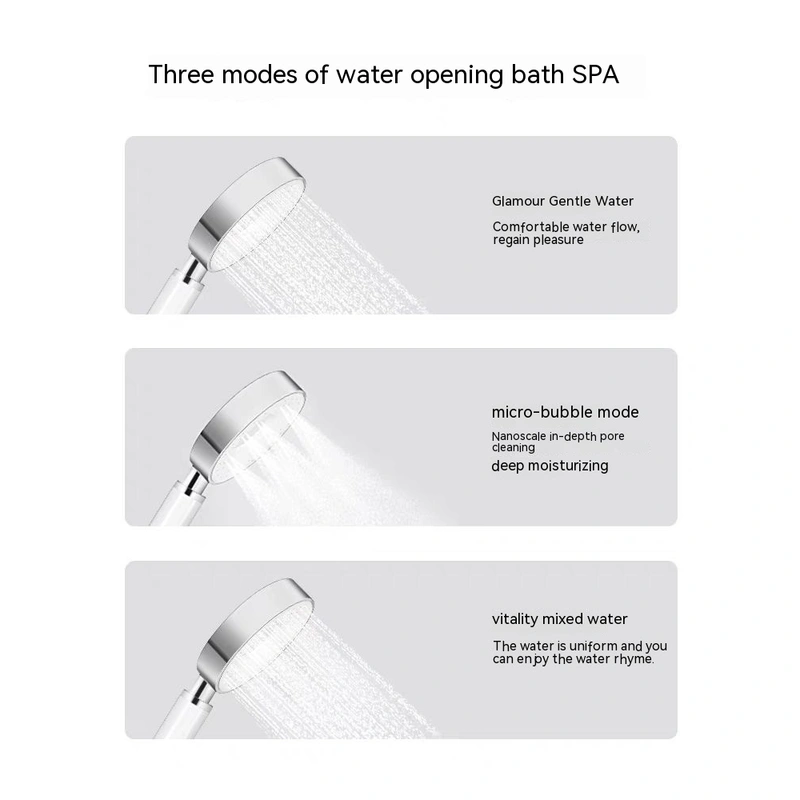 Three modes of water opening bath SPA

Glamour Gentle Water

Comfortable water flow, regain pleasure

micro-bubble mode

Nanoscale in-depth pore cleaning

deep moisturizing

vitality mixed water

The water is uniform and you can enjoy the water rhyme.